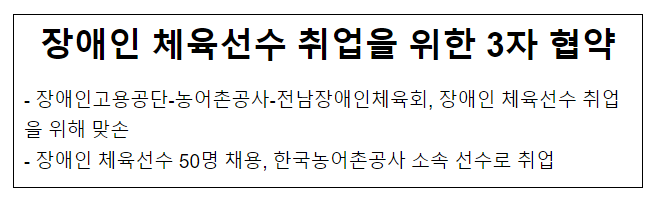 장애인 체육선수 취업을 위한 3자 협약

- 장애인고용공단-농어촌공사-전남장애인체육회, 장애인 체육선수 취업을 위해 맞손

- 장애인 체육선수 50명 채용, 한국농어촌공사 소속 선수로 취업